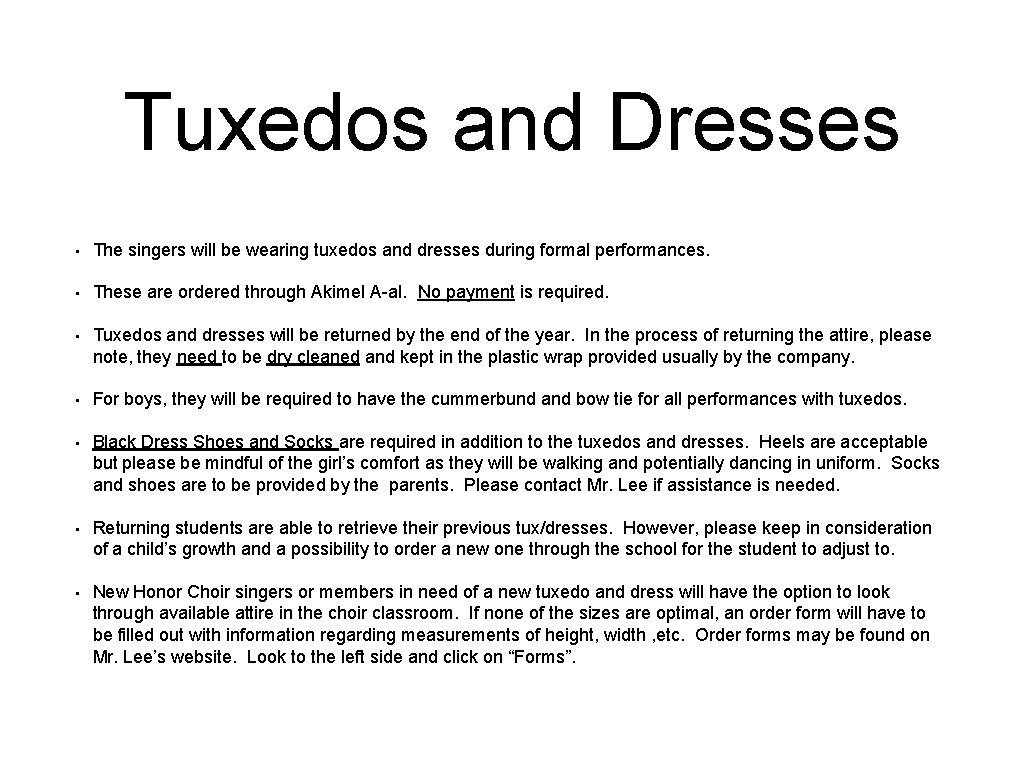 Tuxedos and Dresses

• The singers will be wearing tuxedos and dresses during formal performances.

• These are ordered through Akimel A-al. No payment is required.

• Tuxedos and dresses will be returned by the end of the year. In the process of returning the attire, please note, they need to be dry cleaned and kept in the plastic wrap provided usually by the company.

• For boys, they will be required to have the cummerbund and bow tie for all performances with tuxedos.

• Black Dress Shoes and Socks are required in addition to the tuxedos and dresses. Heels are acceptable but please be mindful of the girl's comfort as they will be walking and potentially dancing in uniform. Socks and shoes are to be provided by the parents. Please contact Mr. Lee if assistance is needed.

• Returning students are able to retrieve their previous tux/dresses. However, please keep in consideration of a child's growth and a possibility to order a new one through the school for the student to adjust to.

• New Honor Choir singers or members in need of a new tuxedo and dress will have the option to look through available attire in the choir classroom. If none of the sizes are optimal, an order form will have to be filled out with information regarding measurements of height, width ,etc. Order forms may be found on Mr. Lee's website. Look to the left side and click on "Forms".